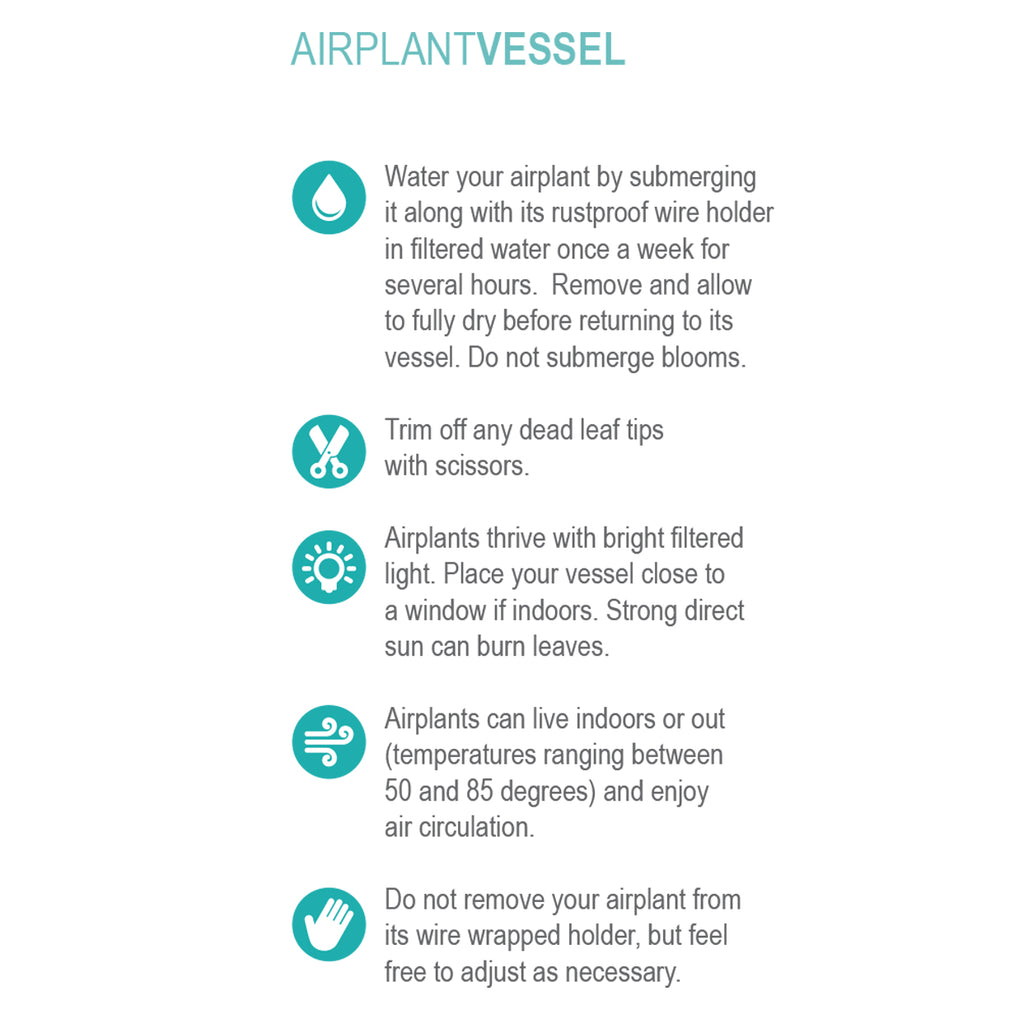 AIRPLANTVESSEL

Water your airplant by submerging it along with its rustproof wire holder in filtered water once a week for several hours. Remove and allow to fully dry before returning to its vessel. Do not submerge blooms.

Trim off any dead leaf tips with scissors.

Airplants thrive with bright filtered light. Place your vessel close to a window if indoors. Strong direct sun can burn leaves.

Airplants can live indoors or out (temperatures ranging between 50 and 85 degrees) and enjoy air circulation.

Do not remove your airplant from its wire wrapped holder, but feel free to adjust as necessary.